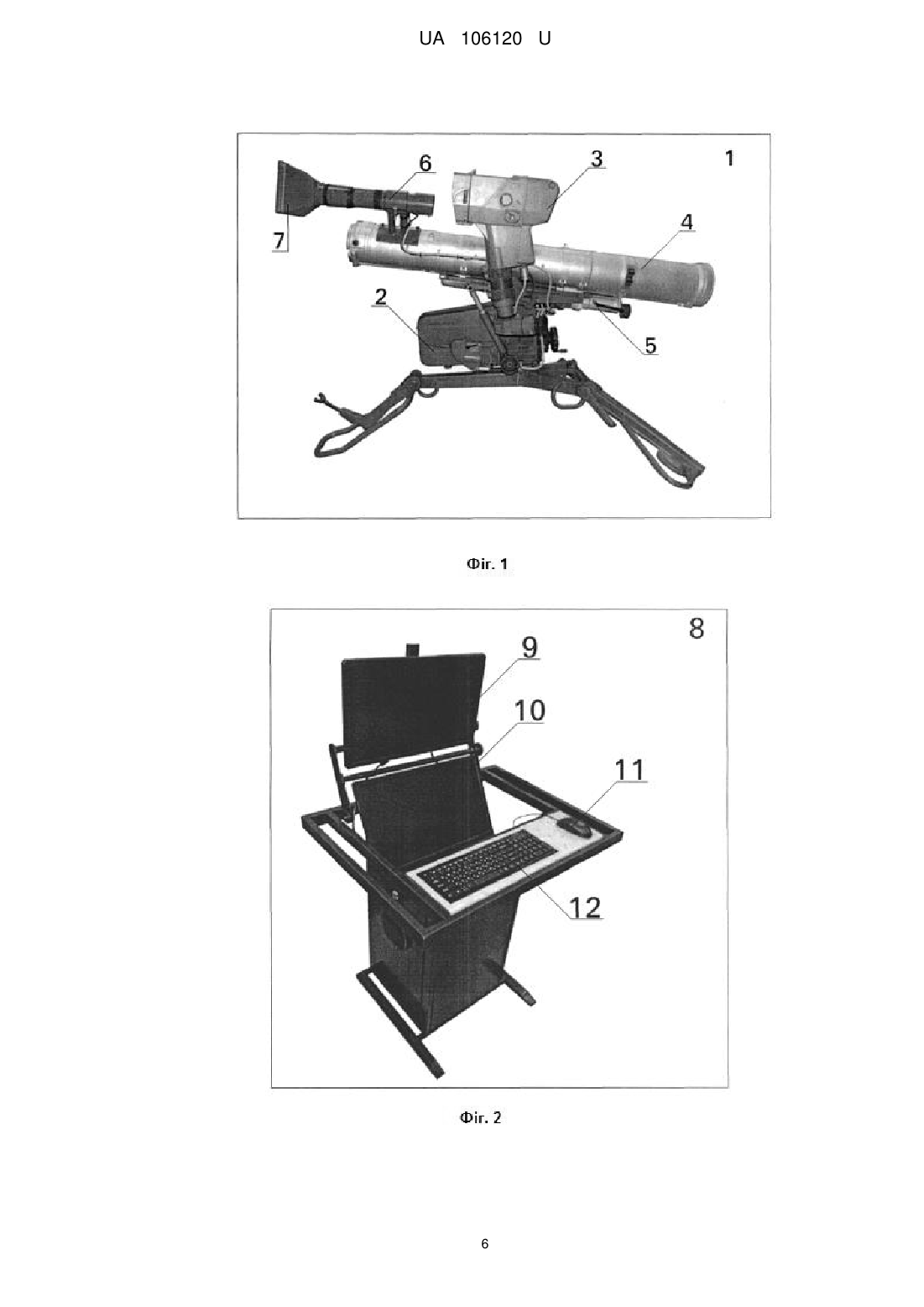 UA 106120 U

6
3
1
4
7
2
5

Фіг. 1

8
9
10
11
12

Фіг. 2

6